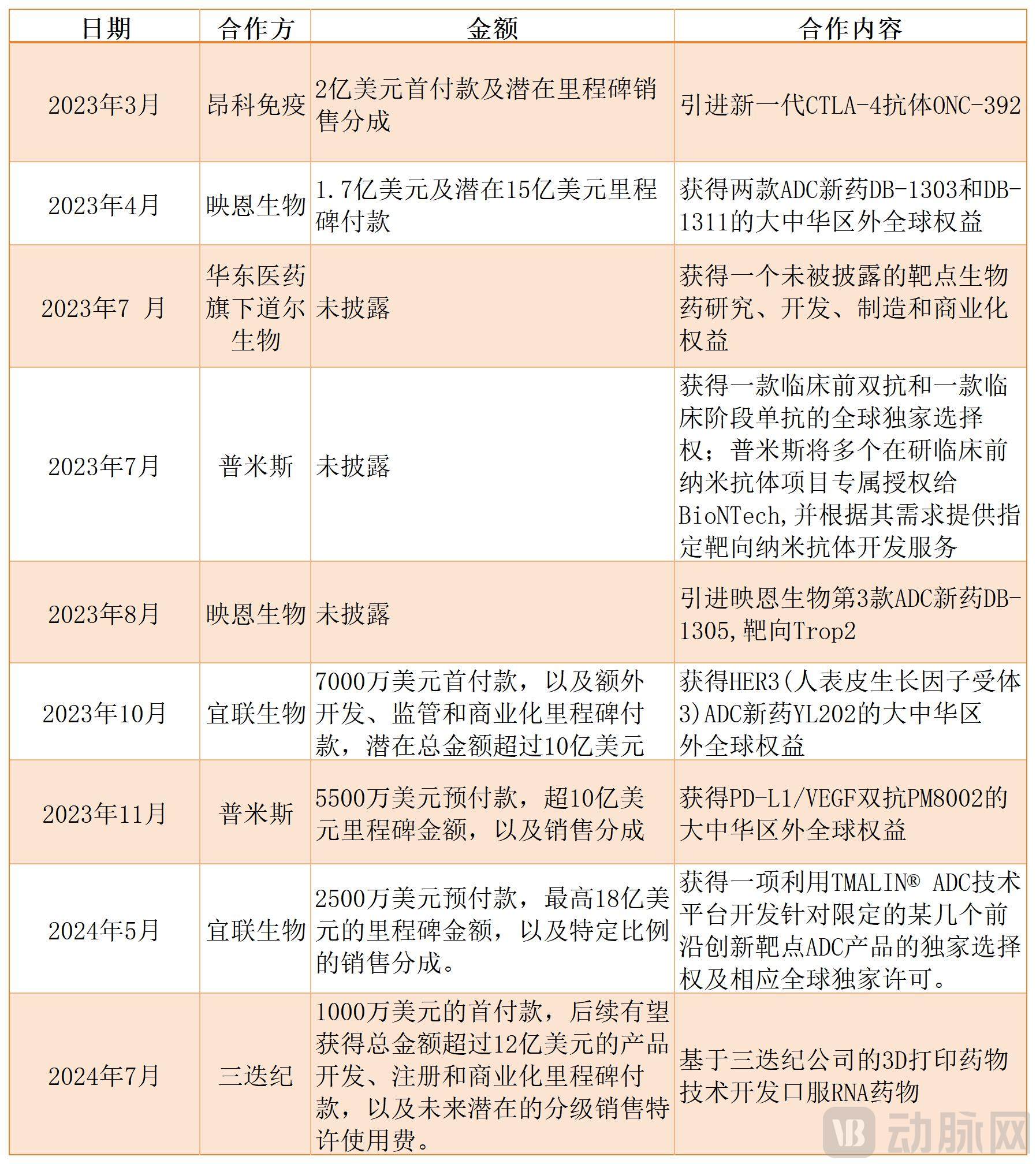 | 日期 | 合作方 | 金额 | 合作内容 |
|---|---|---|---|
| 2023年3月 | 昂科免疫 | 2亿美元首付款及潜在里程碑销售分成 | 引进新一代CTLA-4抗体ONC-392 |
| 2023年4月 | 映恩生物 | 1.7亿美元及潜在15亿美元里程碑付款 | 获得两款ADC新药DB-1303和DB-1311的大中华区外全球权益 |
| 2023年7 月 | 华东医药旗下道尔生物 | 未披露 | 获得一个未被披露的靶点生物药研究、开发、制造和商业化权益 |
| 2023年7月 | 普米斯 | 未披露 | 获得一款临床前双抗和一款临床阶段单抗的全球独家选择权；普米斯将多个在研临床前纳米抗体项目专属授权给BioNTech,并根据其需求提供指定靶向纳米抗体开发服务 |
| 2023年8月 | 映恩生物 | 未披露 | 引进映恩生物第3款ADC新药DB-1305,靶向Trop2 |
| 2023年10月 | 宜联生物 | 7000万美元首付款，以及额外开发、监管和商业化里程碑付款，潜在总金额超过10亿美元 | 获得HER3(人表皮生长因子受体3)ADC新药YL202的大中华区外全球权益 |
| 2023年11月 | 普米斯 | 5500万美元预付款，超10亿美元里程碑金额，以及销售分成 | 获得PD-L1/VEGF双抗PM8002的大中华区外全球权益 |
| 2024年5月 | 宜联生物 | 2500万美元预付款，最高18亿美元的里程碑金额，以及特定比例的销售分成。 | 获得一项利用TMALIN® ADC技术平台开发针对限定的某几个前沿创新靶点ADC产品的独家选择权及相应全球独家许可。 |
| 2024年7月 | 三迭纪 | 1000万美元的首付款，后续有望获得总金额超过12亿美元的产品开发、注册和商业化里程碑付款，以及未来潜在的分级销售特许使用费。 | 基于三迭纪公司的3D打印药物技术开发口服RNA药物 |

动脉网